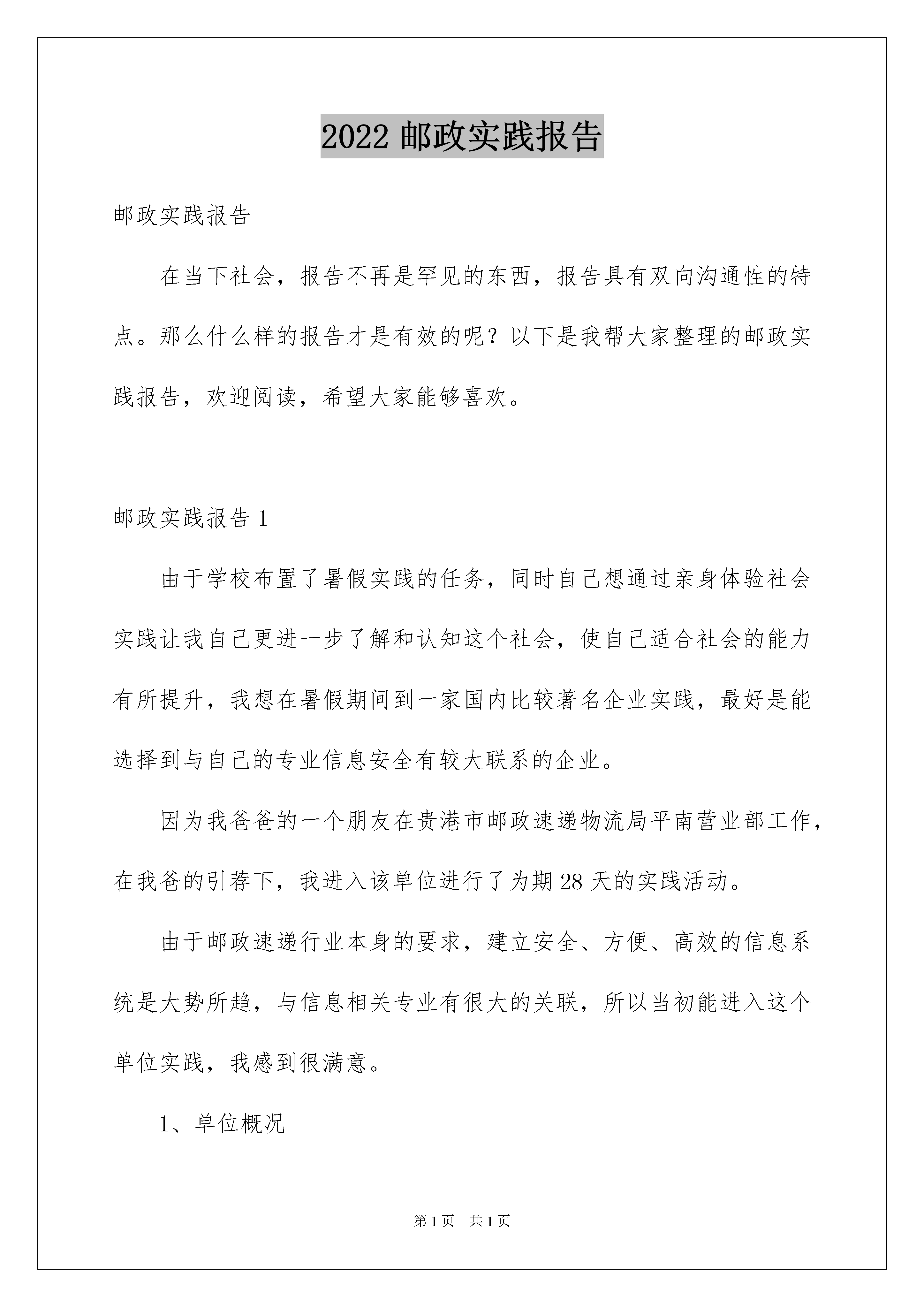 2022 邮政实践报告

邮政实践报告

在当下社会，报告不再是罕见的东西，报告具有双向沟通性的特点。那么什么样的报告才是有效的呢？以下是我帮大家整理的邮政实践报告，欢迎阅读，希望大家能够喜欢。

邮政实践报告 1

由于学校布置了暑假实践的任务，同时自己想通过亲身体验社会实践让我自己更进一步了解和认知这个社会，使自己适合社会的能力有所提升，我想在暑假期间到一家国内比较著名企业实践，最好是能选择到与自己的专业信息安全有较大联系的企业。

因为我爸爸的一个朋友在贵港市邮政速递物流局平南营业部工作，在我爸的引荐下，我进入该单位进行了为期 28 天的实践活动。

由于邮政速递行业本身的要求，建立安全、方便、高效的信息系统是大势所趋，与信息相关专业有很大的关联，所以当初能进入这个单位实践，我感到很满意。

1、单位概况

第 1 页　共 1 页